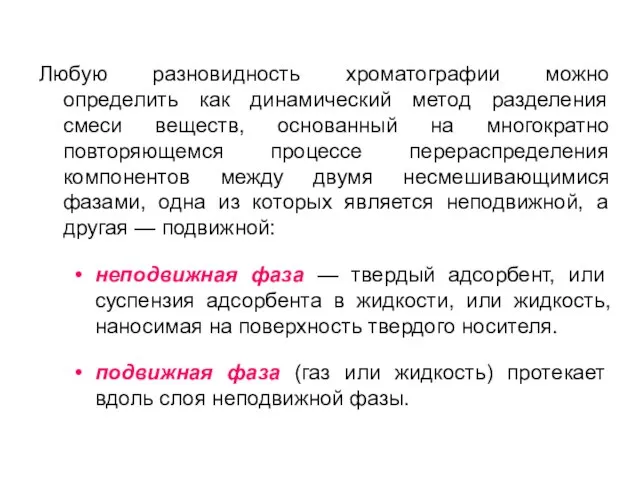 Любую разновидность хроматографии можно определить как динамический метод разделения смеси веществ, основанный на многократно повторяющемся процессе перераспределения компонентов между двумя несмешивающимися фазами, одна из которых является неподвижной, а другая — подвижной:

• неподвижная фаза — твердый адсорбент, или суспензия адсорбента в жидкости, или жидкость, наносимая на поверхность твердого носителя.

• подвижная фаза (газ или жидкость) протекает вдоль слоя неподвижной фазы.